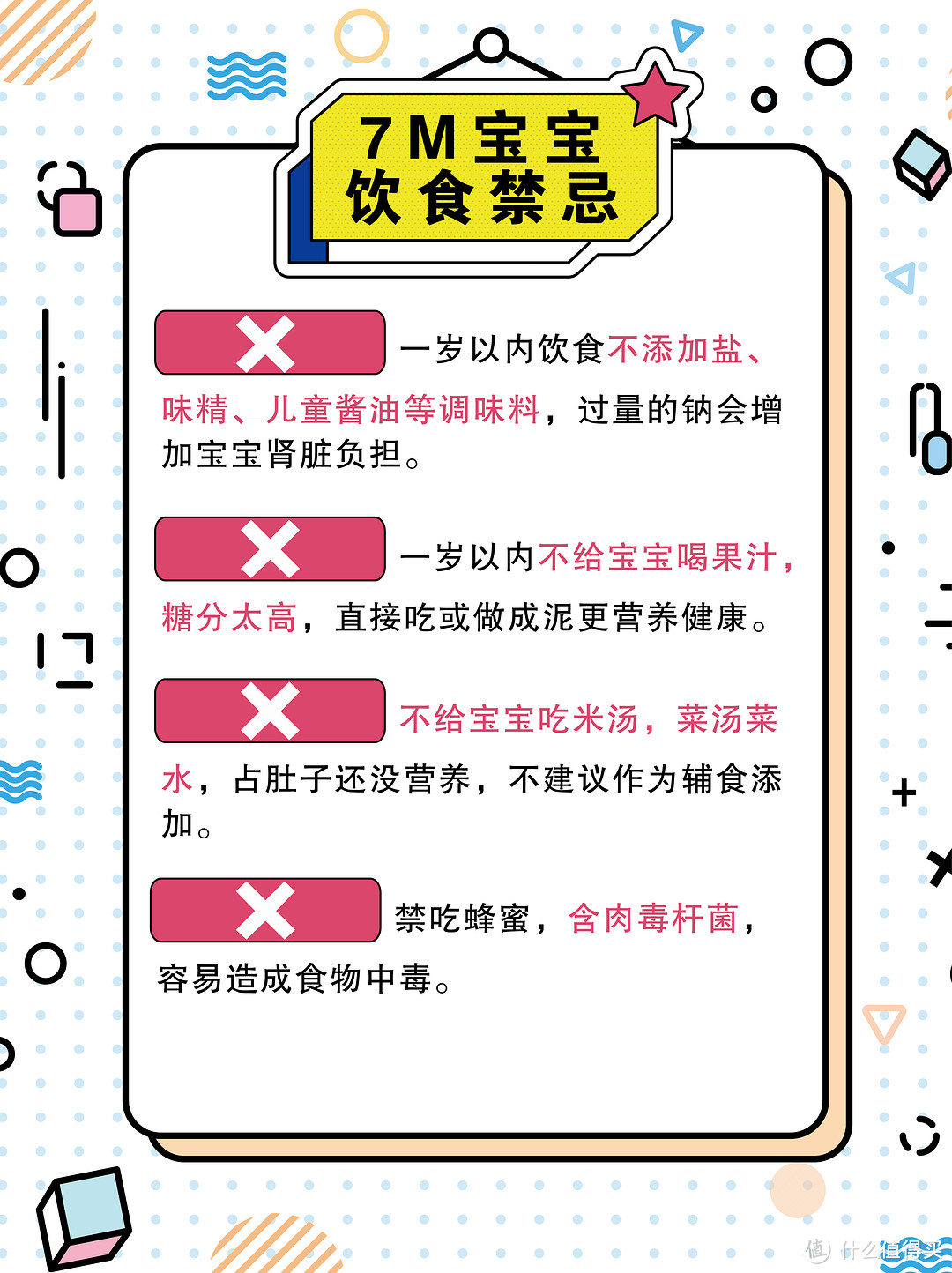 7M宝宝
饮食禁忌

一岁以内饮食不添加盐、味精、儿童酱油等调味料，过量的钠会增加宝宝肾脏负担。

一岁以内不给宝宝喝果汁，糖分太高，直接吃或做成泥更营养健康。

不给宝宝吃米汤，菜汤菜水，占肚子还没营养，不建议作为辅食添加。

禁吃蜂蜜，含肉毒杆菌，容易造成食物中毒。

值 什么值得买